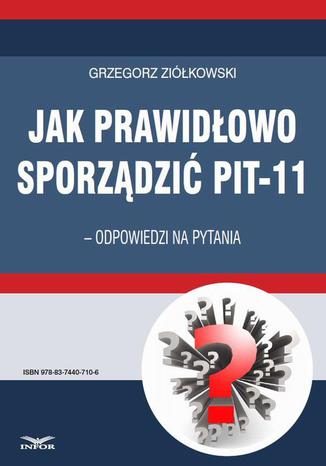 GRZEGORZ ZIÓŁKOWSKI

JAK PRAWIDŁOWO SPORZĄDZIĆ PIT-11

– ODPOWIEDZI NA PYTANIA

ISBN 978-83-7440-710-6

INFOR